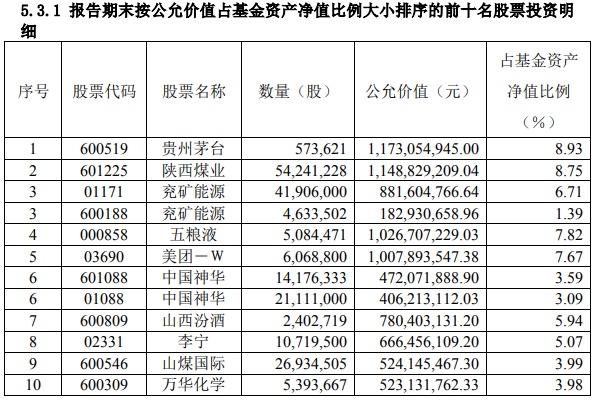 5.3.1 报告期末按公允价值占基金资产净值比例大小排序的前十名股票投资明细

| 序号 | 股票代码 | 股票名称 | 数量（股） | 公允价值（元） | 占基金资产净值比例（%） |
|---|---|---|---|---|---|
| 1 | 600519 | 贵州茅台 | 573,621 | 1,173,054,945.00 | 8.93 |
| 2 | 601225 | 陕西煤业 | 54,241,228 | 1,148,829,209.04 | 8.75 |
| 3 | 01171 | 兖矿能源 | 41,906,000 | 881,604,766.64 | 6.71 |
| 3 | 600188 | 兖矿能源 | 4,633,502 | 182,930,658.96 | 1.39 |
| 4 | 000858 | 五粮液 | 5,084,471 | 1,026,707,229.03 | 7.82 |
| 5 | 03690 | 美团－W | 6,068,800 | 1,007,893,547.38 | 7.67 |
| 6 | 601088 | 中国神华 | 14,176,333 | 472,071,888.90 | 3.59 |
| 6 | 01088 | 中国神华 | 21,111,000 | 406,213,112.03 | 3.09 |
| 7 | 600809 | 山西汾酒 | 2,402,719 | 780,403,131.20 | 5.94 |
| 8 | 02331 | 李宁 | 10,719,500 | 666,456,109.20 | 5.07 |
| 9 | 600546 | 山煤国际 | 26,934,505 | 524,145,467.30 | 3.99 |
| 10 | 600309 | 万华化学 | 5,393,667 | 523,131,762.33 | 3.98 |